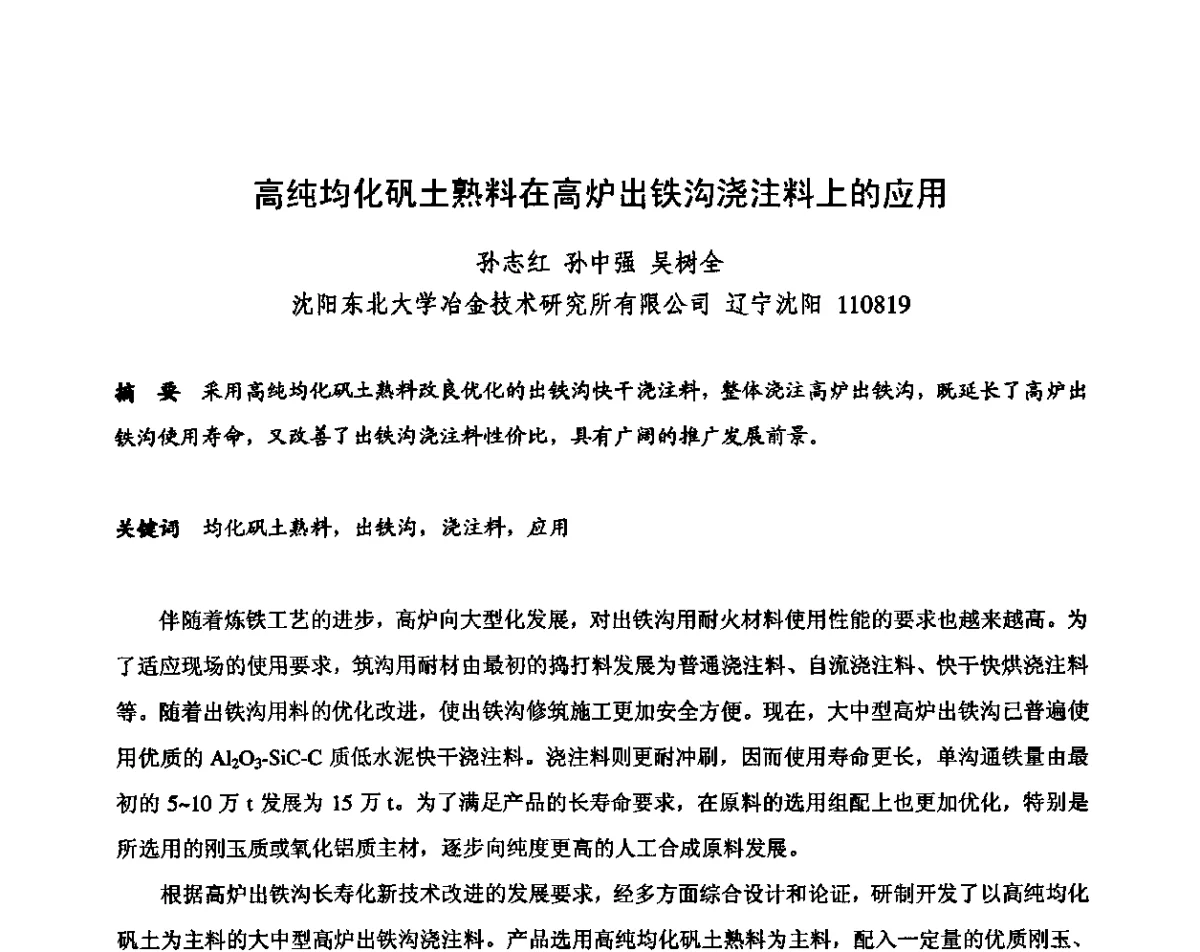 高纯均化矾土熟料在高炉出铁沟浇注料上的应用

孙志红 孙中强 吴树全

沈阳东北大学冶金技术研究所有限公司 辽宁沈阳 110819

摘 要 采用高纯均化矾土熟料改良优化的出铁沟快干浇注料，整体浇注高炉出铁沟，既延长了高炉出铁沟使用寿命，又改善了出铁沟浇注料性价比，具有广阔的推广发展前景。

关键词 均化矾土熟料，出铁沟，浇注料，应用

伴随着炼铁工艺的进步，高炉向大型化发展，对出铁沟用耐火材料使用性能的要求也越来越高。为了适应现场的使用要求，筑沟用耐材由最初的捣打料发展为普通浇注料、自流浇注料、快干快烘浇注料等。随着出铁沟用料的优化改进，使出铁沟修筑施工更加安全方便。现在，大中型高炉出铁沟已普遍使用优质的 $Al_2O_3$-SiC-C 质低水泥快干浇注料。浇注料则更耐冲刷，因而使用寿命更长，单沟通铁量由最初的 5~10 万 t 发展为 15 万 t。为了满足产品的长寿命要求，在原料的选用组配上也更加优化，特别是所选用的刚玉质或氧化铝质主材，逐步向纯度更高的人工合成原料发展。

根据高炉出铁沟长寿化新技术改进的发展要求，经多方面综合设计和论证，研制开发了以高纯均化矾土为主料的大中型高炉出铁沟浇注料。产品选用高纯均化矾土熟料为主料，配入一定量的优质刚玉、